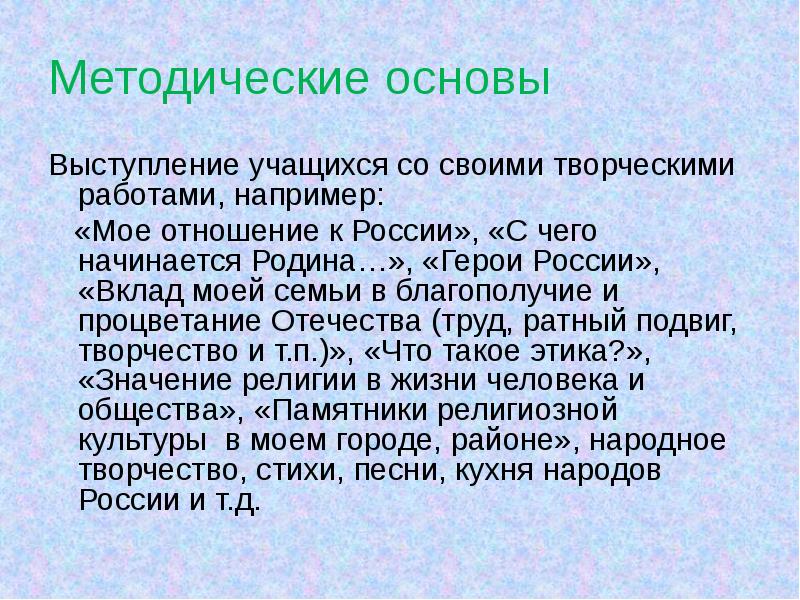 Методические основы

Выступление учащихся со своими творческими работами, например:

«Мое отношение к России», «С чего начинается Родина…», «Герои России», «Вклад моей семьи в благополучие и процветание Отечества (труд, ратный подвиг, творчество и т.п.)», «Что такое этика?», «Значение религии в жизни человека и общества», «Памятники религиозной культуры в моем городе, районе», народное творчество, стихи, песни, кухня народов России и т.д.